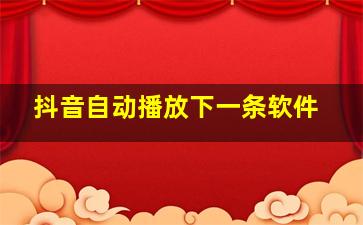 抖音自动播放下一条软件